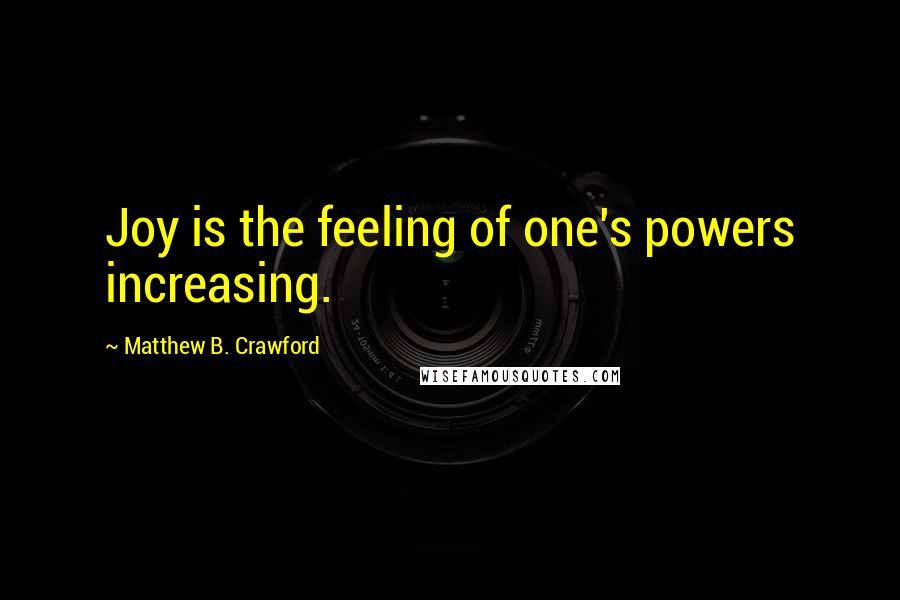 Joy is the feeling of one's powers increasing.

~ Matthew B. Crawford

WISEFAMOUSQUOTES.COM